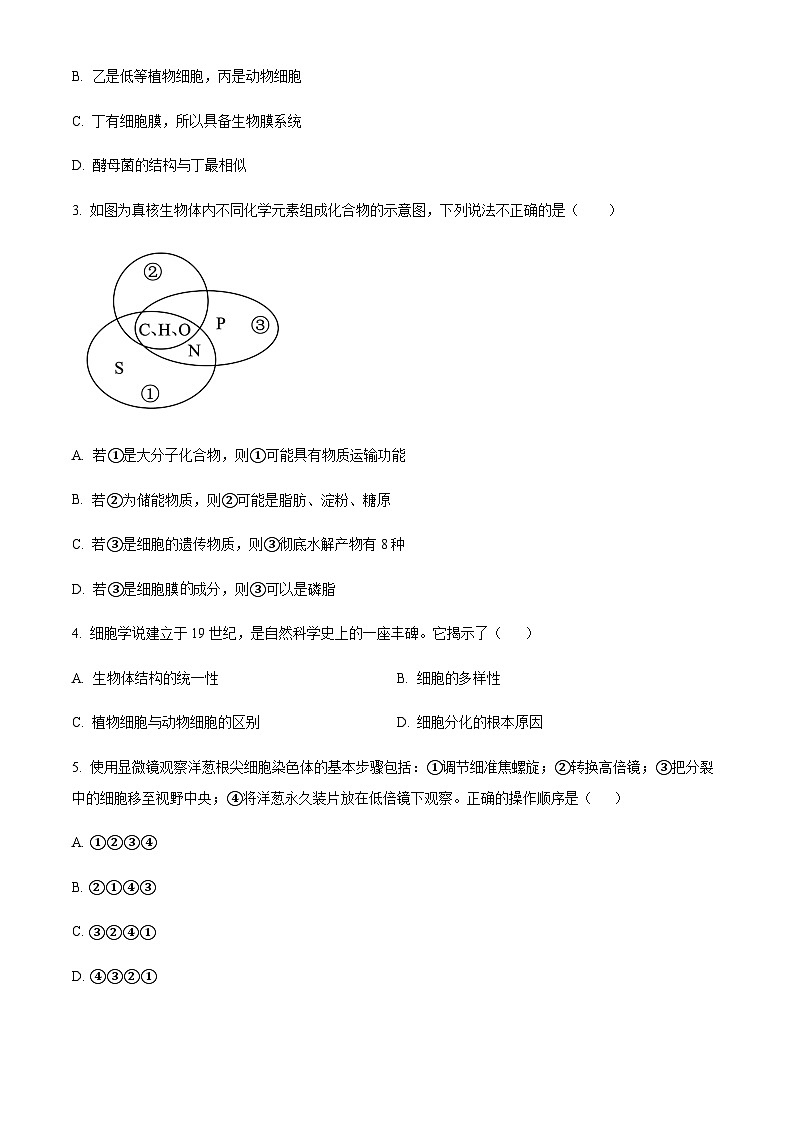 B. 乙是低等植物细胞，丙是动物细胞

C. 丁有细胞膜，所以具备生物膜系统

D. 酵母菌的结构与丁最相似

3. 如图为真核生物体内不同化学元素组成化合物的示意图，下列说法不正确的是（　　）

②
C、H、O
P
③
N
S
①

A. 若①是大分子化合物，则①可能具有物质运输功能

B. 若②为储能物质，则②可能是脂肪、淀粉、糖原

C. 若③是细胞的遗传物质，则③彻底水解产物有 8 种

D. 若③是细胞膜的成分，则③可以是磷脂

4. 细胞学说建立于 19 世纪，是自然科学史上的一座丰碑。它揭示了（　　）

A. 生物体结构的统一性

B. 细胞的多样性

C. 植物细胞与动物细胞的区别

D. 细胞分化的根本原因

5. 使用显微镜观察洋葱根尖细胞染色体的基本步骤包括：①调节细准焦螺旋；②转换高倍镜；③把分裂中的细胞移至视野中央；④将洋葱永久装片放在低倍镜下观察。正确的操作顺序是（　　）

A. ①②③④

B. ②①④③

C. ③②④①

D. ④③②①